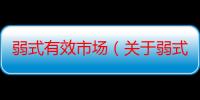 弱式有效市场（关于弱式